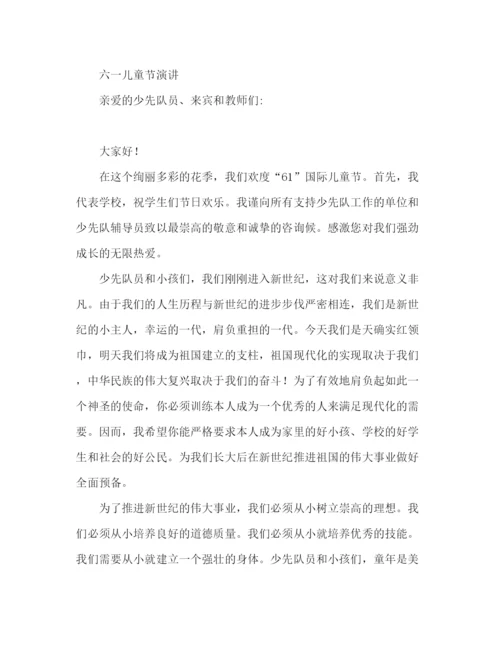 六一儿童节演讲

亲爱的少先队员、来宾和教师们:

大家好!

在这个绚丽多彩的花季，我们欢度“61”国际儿童节。首先，我代表学校，祝学生们节日欢乐。我谨向所有支持少先队工作的单位和少先队辅导员致以最崇高的敬意和诚挚的咨询候。感激您对我们强劲成长的无限热爱。

少先队员和小孩们，我们刚刚进入新世纪，这对我们来说意义非凡。由于我们的人生历程与新世纪的进步步伐严密相连，我们是新世纪的小主人，幸运的一代，肩负重担的一代。今天我们是天确实红领巾，明天我们将成为祖国建立的支柱，祖国现代化的实现取决于我们，中华民族的伟大复兴取决于我们的奋斗！为了有效地肩负起如此一个神圣的使命，你必须训练本人成为一个优秀的人来满足现代化的需要。因而，我希望你能严格要求本人成为家里的好小孩、学校的好学生和社会的好公民。为我们长大后在新世纪推进祖国的伟大事业做好全面预备。

为了推进新世纪的伟大事业，我们必须从小树立崇高的理想。我们必须从小培养良好的道德质量。我们必须从小就培养优秀的技能。我们需要从小就建立一个强壮的身体。少先队员和小孩们，童年是美